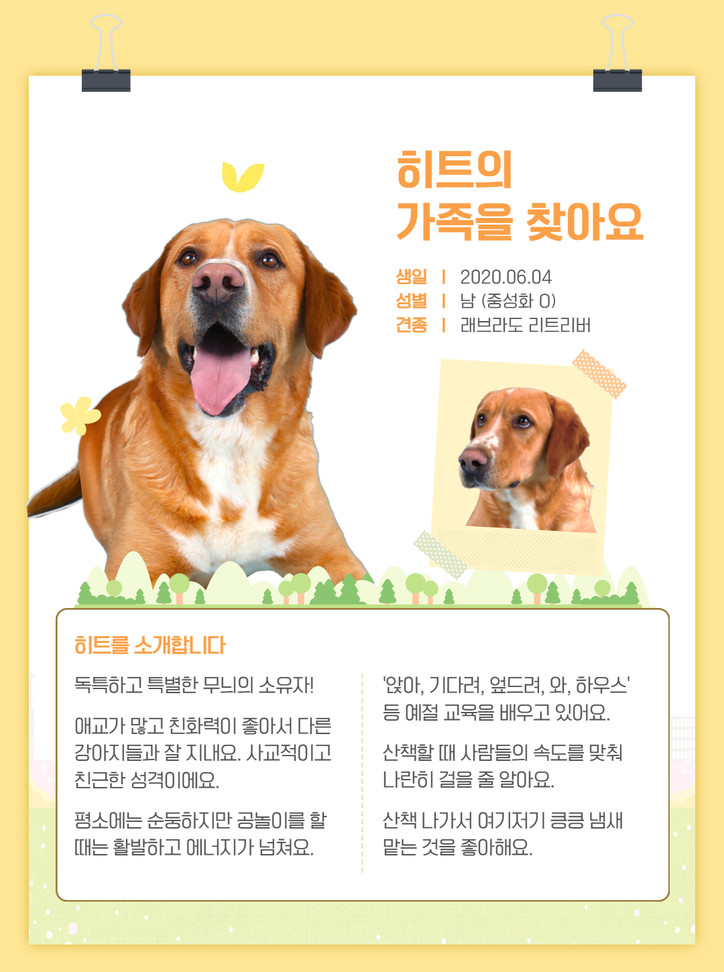 히트의
가족을 찾아요

생일 | 2020.06.04
성별 | 남 (중성화 O)
견종 | 래브라도 리트리버

히트를 소개합니다

독특하고 특별한 무늬의 소유자!

애교가 많고 친화력이 좋아서 다른 강아지들과 잘 지내요. 사교적이고 친근한 성격이에요.

평소에는 순둥하지만 공놀이를 할 때는 활발하고 에너지가 넘쳐요.

'앉아, 기다려, 엎드려, 와, 하우스' 등 예절 교육을 배우고 있어요.

산책할 때 사람들의 속도를 맞춰 나란히 걸을 줄 알아요.

산책 나가서 여기저기 킁킁 냄새 맡는 것을 좋아해요.